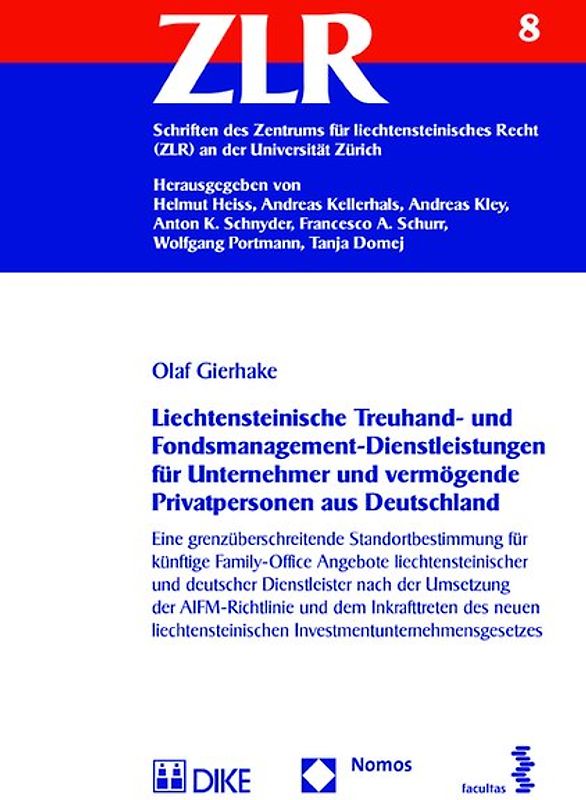 ZLR

8

Schriften des Zentrums für liechtensteinisches Recht (ZLR) an der Universität Zürich

Herausgegeben von
Helmut Heiss, Andreas Kellerhals, Andreas Kley, Anton K. Schnyder, Francesco A. Schurr, Wolfgang Portmann, Tanja Domej

Olaf Gierhake

Liechtensteinische Treuhand- und Fondsmanagement-Dienstleistungen für Unternehmer und vermögende Privatpersonen aus Deutschland

Eine grenzüberschreitende Standortbestimmung für künftige Family-Office Angebote liechtensteinischer und deutscher Dienstleister nach der Umsetzung der AIFM-Richtlinie und dem Inkrafttreten des neuen liechtensteinischen Investmentunternehmensgesetzes

DIKE

Nomos

facultas